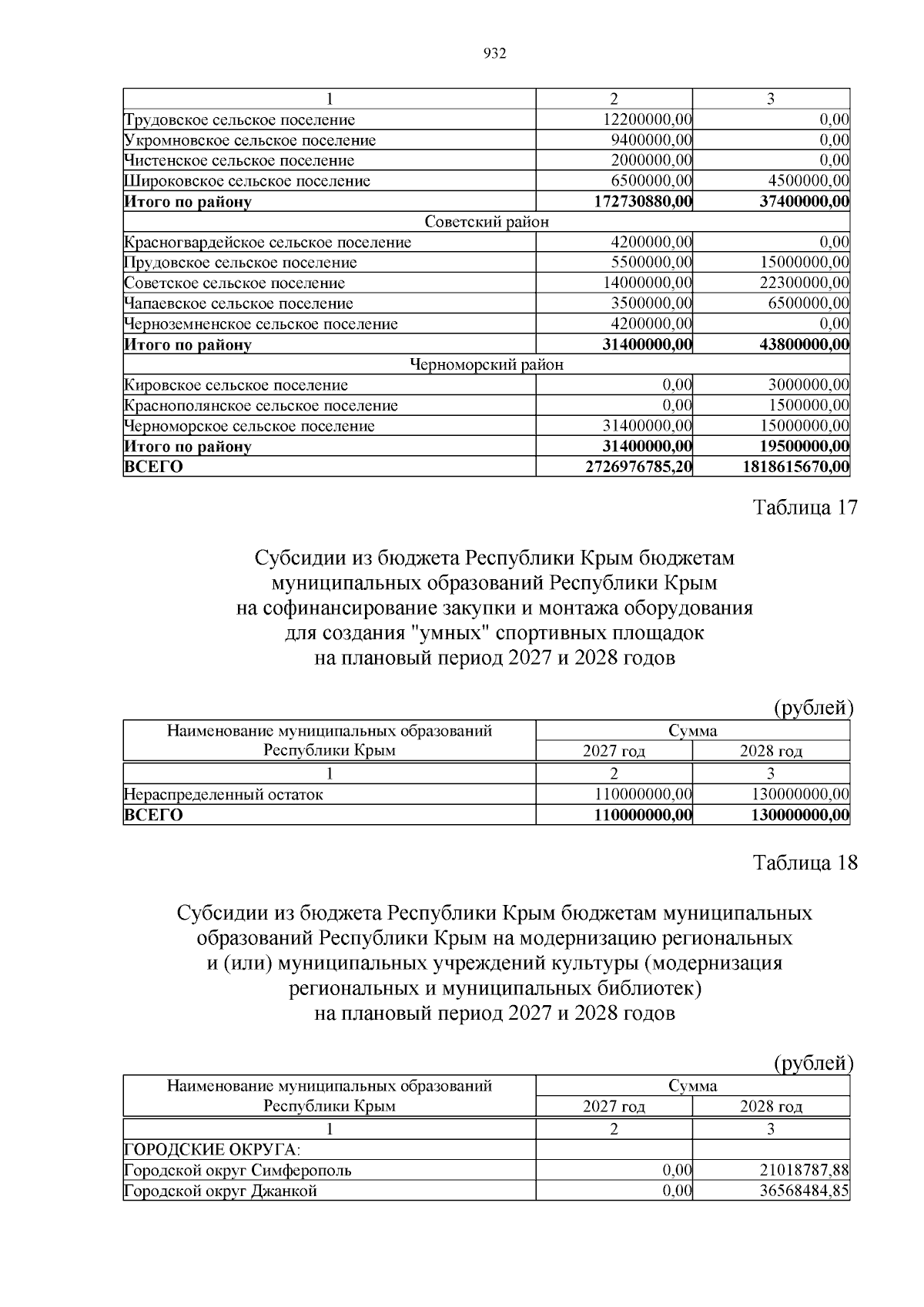 932

| 1 | 2 | 3 |
|---|---|---|
| Трудовское сельское поселение | 12200000,00 | 0,00 |
| Укромновское сельское поселение | 9400000,00 | 0,00 |
| Чистенское сельское поселение | 2000000,00 | 0,00 |
| Широковское сельское поселение | 6500000,00 | 4500000,00 |
| **Итого по району** | **172730880,00** | **37400000,00** |
| Советский район | | |
| Красногвардейское сельское поселение | 4200000,00 | 0,00 |
| Прудовское сельское поселение | 5500000,00 | 15000000,00 |
| Советское сельское поселение | 14000000,00 | 22300000,00 |
| Чапаевское сельское поселение | 3500000,00 | 6500000,00 |
| Черноземненское сельское поселение | 4200000,00 | 0,00 |
| **Итого по району** | **31400000,00** | **43800000,00** |
| Черноморский район | | |
| Кировское сельское поселение | 0,00 | 3000000,00 |
| Краснополянское сельское поселение | 0,00 | 1500000,00 |
| Черноморское сельское поселение | 31400000,00 | 15000000,00 |
| **Итого по району** | **31400000,00** | **19500000,00** |
| **ВСЕГО** | **2726976785,20** | **1818615670,00** |

Таблица 17

Субсидии из бюджета Республики Крым бюджетам муниципальных образований Республики Крым на софинансирование закупки и монтажа оборудования для создания "умных" спортивных площадок на плановый период 2027 и 2028 годов

(рублей)

| Наименование муниципальных образований Республики Крым | Сумма 2027 год | Сумма 2028 год |
|---|---|---|
| 1 | 2 | 3 |
| Нераспределенный остаток | 110000000,00 | 130000000,00 |
| **ВСЕГО** | **110000000,00** | **130000000,00** |

Таблица 18

Субсидии из бюджета Республики Крым бюджетам муниципальных образований Республики Крым на модернизацию региональных и (или) муниципальных учреждений культуры (модернизация региональных и муниципальных библиотек) на плановый период 2027 и 2028 годов

(рублей)

| Наименование муниципальных образований Республики Крым | Сумма 2027 год | Сумма 2028 год |
|---|---|---|
| 1 | 2 | 3 |
| ГОРОДСКИЕ ОКРУГА: | | |
| Городской округ Симферополь | 0,00 | 21018787,88 |
| Городской округ Джанкой | 0,00 | 36568484,85 |